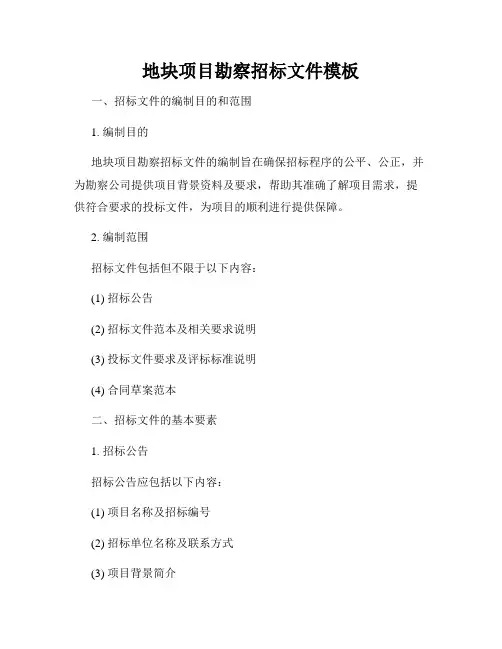 地块项目勘察招标文件模板

一、招标文件的编制目的和范围

1. 编制目的

地块项目勘察招标文件的编制旨在确保招标程序的公平、公正，并为勘察公司提供项目背景资料及要求，帮助其准确了解项目需求，提供符合要求的投标文件，为项目的顺利进行提供保障。

2. 编制范围

招标文件包括但不限于以下内容：

(1) 招标公告

(2) 招标文件范本及相关要求说明

(3) 投标文件要求及评标标准说明

(4) 合同草案范本

二、招标文件的基本要素

1. 招标公告

招标公告应包括以下内容：

(1) 项目名称及招标编号

(2) 招标单位名称及联系方式

(3) 项目背景简介